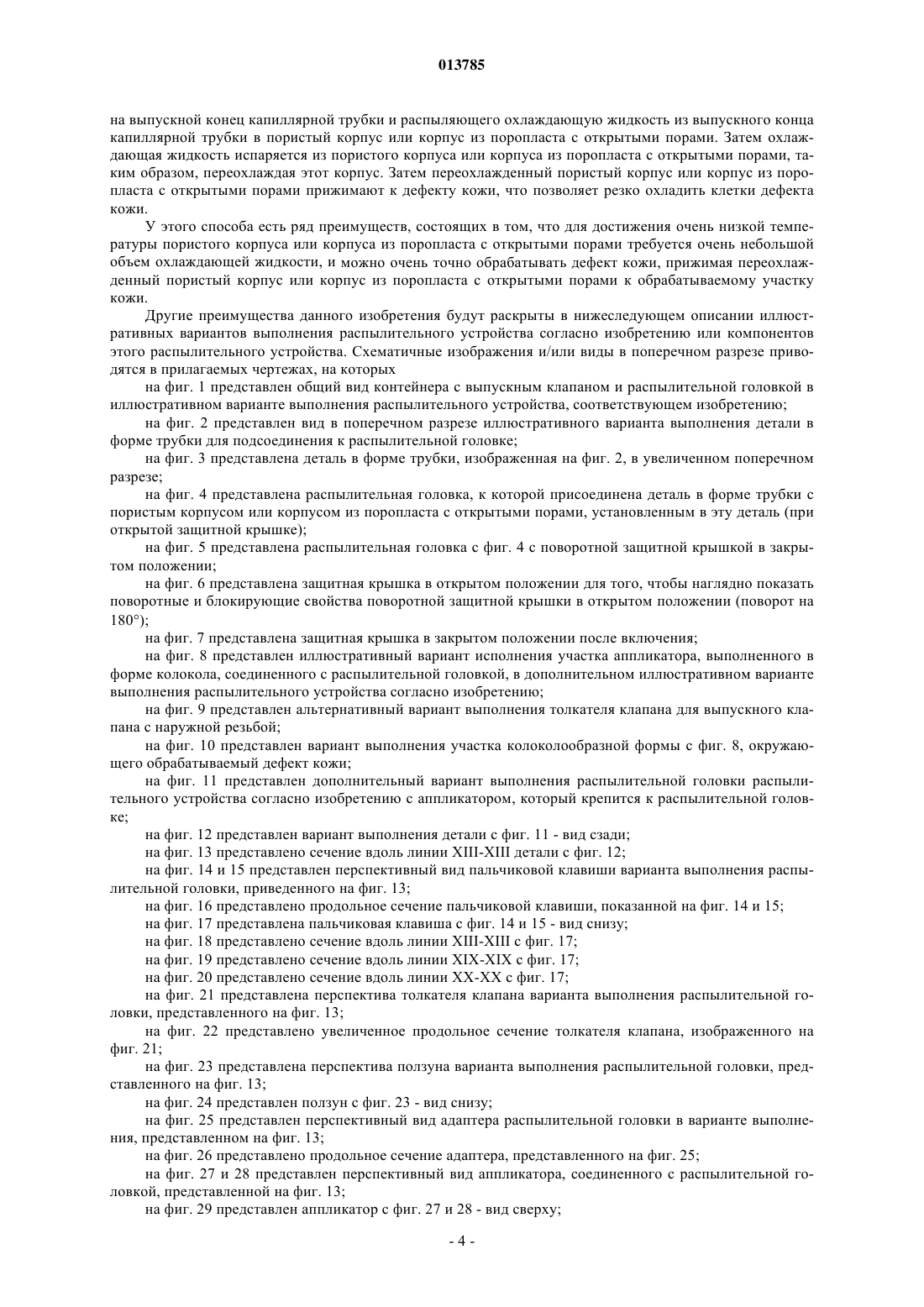 013785

на выпускной конец капиллярной трубки и распыляющего охлаждающую жидкость из выпускного конца капиллярной трубки в пористый корпус или корпус из поропласта с открытыми порами. Затем охлаждающая жидкость испаряется из пористого корпуса или корпуса из поропласта с открытыми порами, таким образом, переохлаждая этот корпус. Затем переохлажденный пористый корпус или корпус из поропласта с открытыми порами прижимают к дефекту кожи, что позволяет резко охладить клетки дефекта кожи.

У этого способа есть ряд преимуществ, состоящих в том, что для достижения очень низкой температуры пористого корпуса или корпуса из поропласта с открытыми порами требуется очень небольшой объем охлаждающей жидкости, и можно очень точно обрабатывать дефект кожи, прижимая переохлажденный пористый корпус или корпус из поропласта с открытыми порами к обрабатываемому участку кожи.

Другие преимущества данного изобретения будут раскрыты в нижеследующем описании иллюстративных вариантов выполнения распылительного устройства согласно изобретению или компонентов этого распылительного устройства. Схематичные изображения и/или виды в поперечном разрезе приводятся в прилагаемых чертежах, на которых

на фиг. 1 представлен общий вид контейнера с выпускным клапаном и распылительной головкой в иллюстративном варианте выполнения распылительного устройства, соответствующем изобретению;

на фиг. 2 представлен вид в поперечном разрезе иллюстративного варианта выполнения детали в форме трубки для подсоединения к распылительной головке;

на фиг. 3 представлена деталь в форме трубки, изображенная на фиг. 2, в увеличенном поперечном разрезе;

на фиг. 4 представлена распылительная головка, к которой присоединена деталь в форме трубки с пористым корпусом или корпусом из поропласта с открытыми порами, установленным в эту деталь (при открытой защитной крышке);

на фиг. 5 представлена распылительная головка с фиг. 4 с поворотной защитной крышкой в закрытом положении;

на фиг. 6 представлена защитная крышка в открытом положении для того, чтобы наглядно показать поворотные и блокирующие свойства поворотной защитной крышки в открытом положении (поворот на 180°);

на фиг. 7 представлена защитная крышка в закрытом положении после включения;

на фиг. 8 представлен иллюстративный вариант исполнения участка аппликатора, выполненного в форме колокола, соединенного с распылительной головкой, в дополнительном иллюстративном варианте выполнения распылительного устройства согласно изобретению;

на фиг. 9 представлен альтернативный вариант выполнения толкателя клапана для выпускного клапана с наружной резьбой;

на фиг. 10 представлен вариант выполнения участка колоколообразной формы с фиг. 8, окружающего обрабатываемый дефект кожи;

на фиг. 11 представлен дополнительный вариант выполнения распылительной головки распылительного устройства согласно изобретению с аппликатором, который крепится к распылительной головке;

на фиг. 12 представлен вариант выполнения детали с фиг. 11 - вид сзади;

на фиг. 13 представлено сечение вдоль линии XIII-XIII детали с фиг. 12;

на фиг. 14 и 15 представлен перспективный вид пальчиковой клавиши варианта выполнения распылительной головки, приведенного на фиг. 13;

на фиг. 16 представлено продольное сечение пальчиковой клавиши, показанной на фиг. 14 и 15;

на фиг. 17 представлена пальчиковая клавиша с фиг. 14 и 15 - вид снизу;

на фиг. 18 представлено сечение вдоль линии XIII-XIII с фиг. 17;

на фиг. 19 представлено сечение вдоль линии XIX-XIX с фиг. 17;

на фиг. 20 представлено сечение вдоль линии XX-XX с фиг. 17;

на фиг. 21 представлена перспектива толкателя клапана варианта выполнения распылительной головки, представленного на фиг. 13;

на фиг. 22 представлено увеличенное продольное сечение толкателя клапана, изображенного на фиг. 21;

на фиг. 23 представлена перспектива ползуна варианта выполнения распылительной головки, представленного на фиг. 13;

на фиг. 24 представлен ползун с фиг. 23 - вид снизу;

на фиг. 25 представлен перспективный вид адаптера распылительной головки в варианте выполнения, представленном на фиг. 13;

на фиг. 26 представлено продольное сечение адаптера, представленного на фиг. 25;

на фиг. 27 и 28 представлен перспективный вид аппликатора, соединенного с распылительной головкой, представленной на фиг. 13;

на фиг. 29 представлен аппликатор с фиг. 27 и 28 - вид сверху;

- 4 -